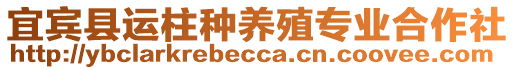 宜宾县运柱种养殖专业合作社
http://ybclarkrebecca.cn.coovee.com